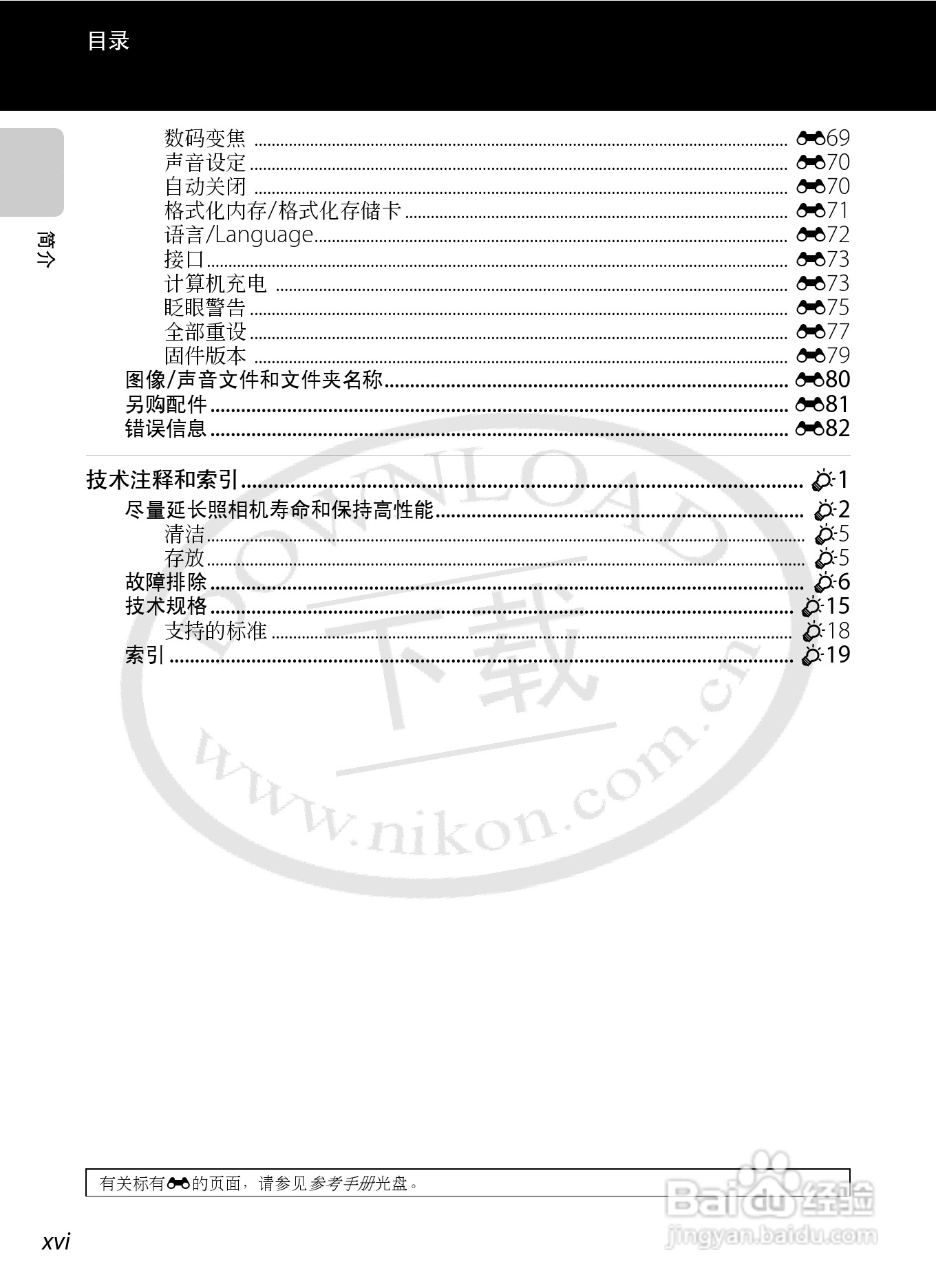 目录

简介

数码变焦 69
声音设定 70
自动关闭 70
格式化内存/格式化存储卡 71
语言/Language 72
接口 73
计算机充电 73
眨眼警告 75
全部重设 77
固件版本 79
图像/声音文件和文件夹名称 80
另购配件 81
错误信息 82

技术注释和索引 1
尽量延长照相机寿命和保持高性能 2
清洁 5
存放 5
故障排除 6
技术规格 15
支持的标准 18
索引 19

有关标有的页面，请参见参考手册光盘。

xvi

DOWNLOAD 下载 www.nikon.com.cn

Baidu经验 jingyan.baidu.com